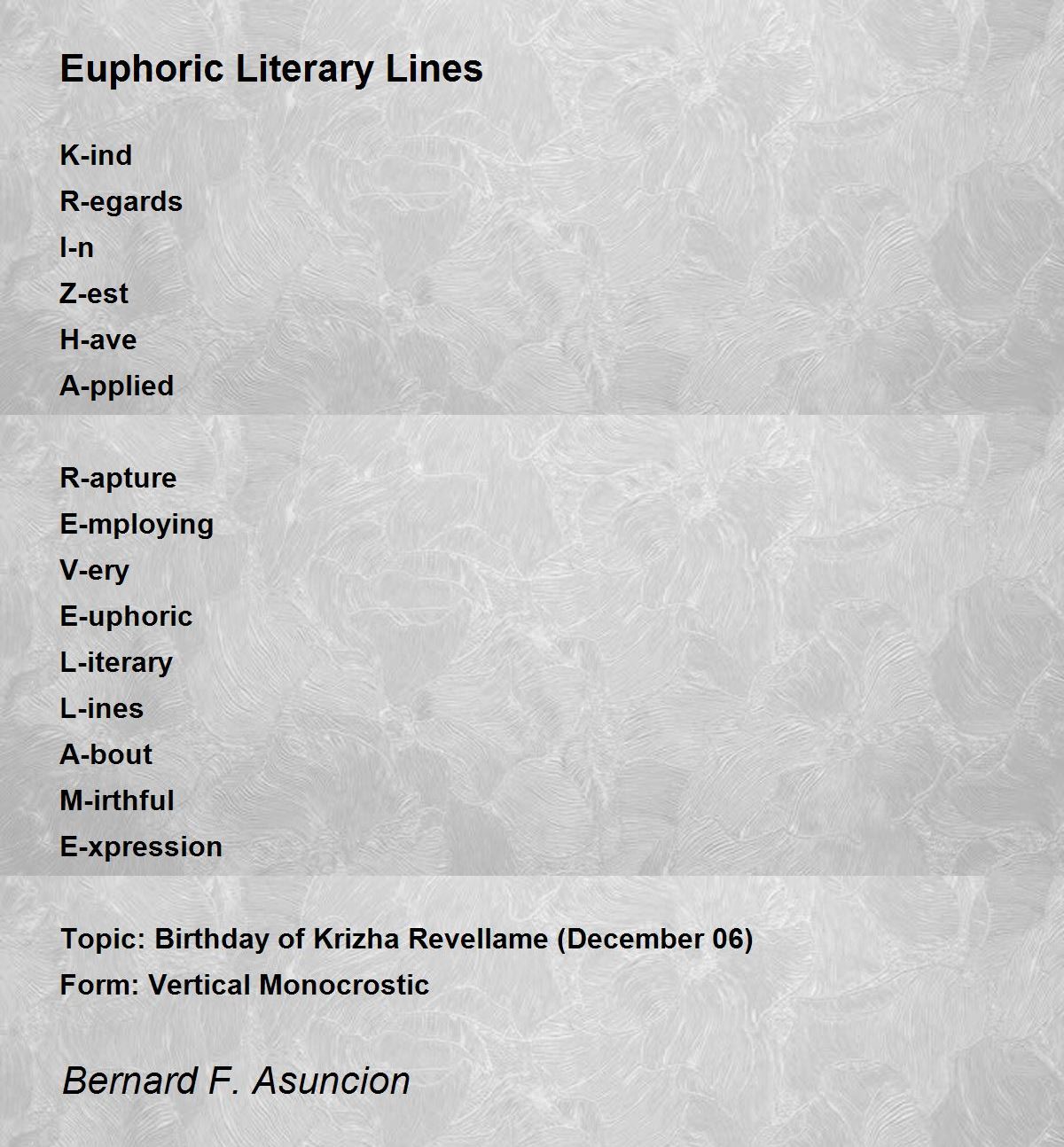 Euphoric Literary Lines

K-ind
R-egards
I-n
Z-est
H-ave
A-pplied

R-apture
E-mploying
V-ery
E-uphoric
L-iterary
L-ines
A-bout
M-irthful
E-xpression

Topic: Birthday of Krizha Revellame (December 06)
Form: Vertical Monocrostic

Bernard F. Asuncion